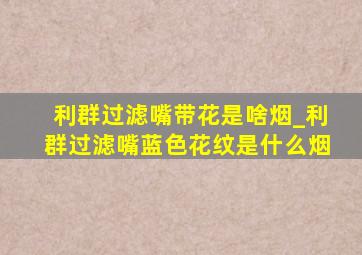 利群过滤嘴带花是啥烟_利群过滤嘴蓝色花纹是什么烟